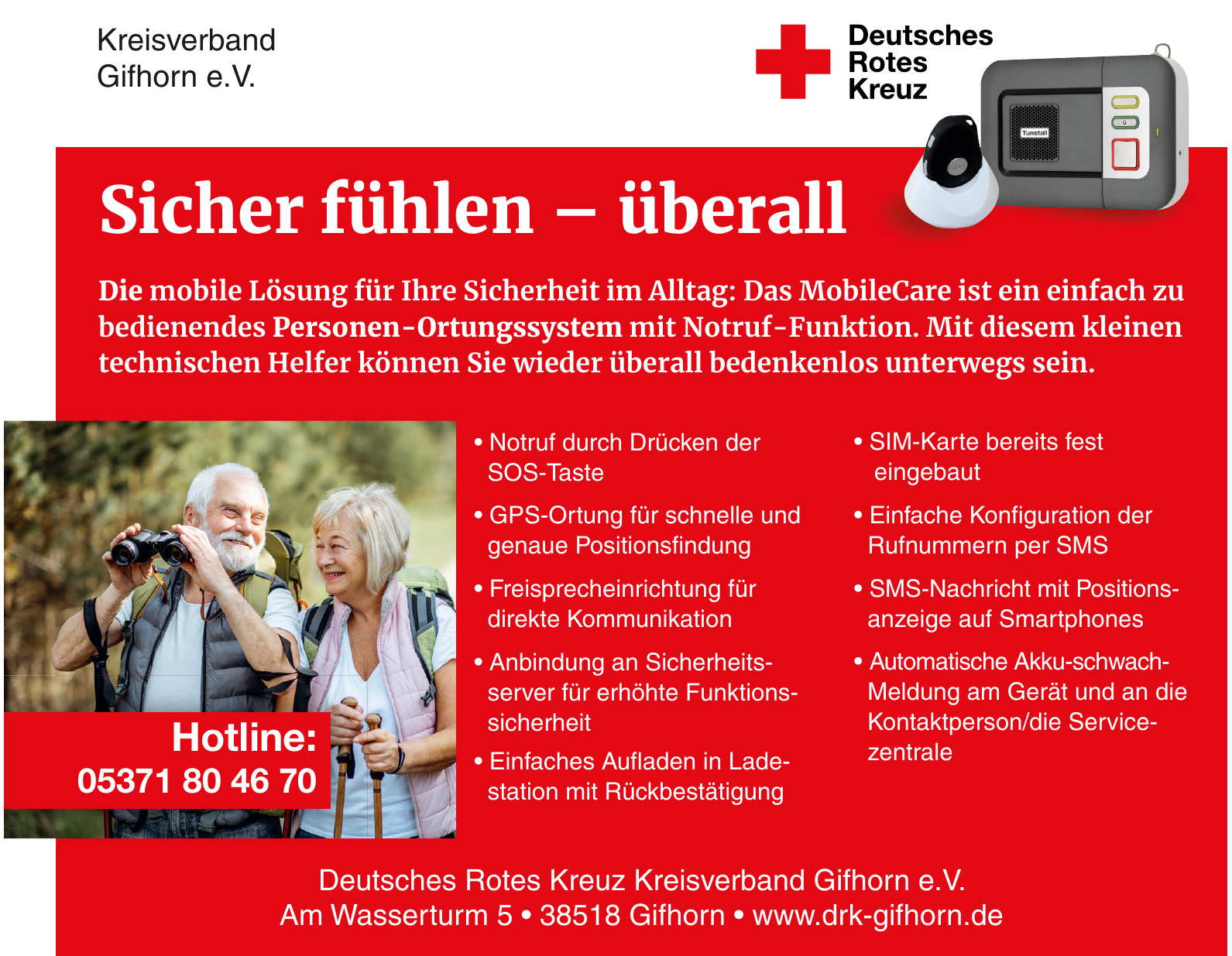 Kreisverband
Gifhorn e.V.

Deutsches
Rotes
Kreuz

Tunstall

Sicher fühlen – überall

Die mobile Lösung für Ihre Sicherheit im Alltag: Das MobileCare ist ein einfach zu bedienendes Personen-Ortungssystem mit Notruf-Funktion. Mit diesem kleinen technischen Helfer können Sie wieder überall bedenkenlos unterwegs sein.

Hotline:
05371 80 46 70

• Notruf durch Drücken der SOS-Taste

• GPS-Ortung für schnelle und genaue Positionsfindung

• Freisprecheinrichtung für direkte Kommunikation

• Anbindung an Sicherheitsserver für erhöhte Funktionssicherheit

• Einfaches Aufladen in Ladestation mit Rückbestätigung

• SIM-Karte bereits fest eingebaut

• Einfache Konfiguration der Rufnummern per SMS

• SMS-Nachricht mit Positionsanzeige auf Smartphones

• Automatische Akku-schwach-Meldung am Gerät und an die Kontaktperson/die Servicezentrale

Deutsches Rotes Kreuz Kreisverband Gifhorn e.V.
Am Wasserturm 5 • 38518 Gifhorn • www.drk-gifhorn.de